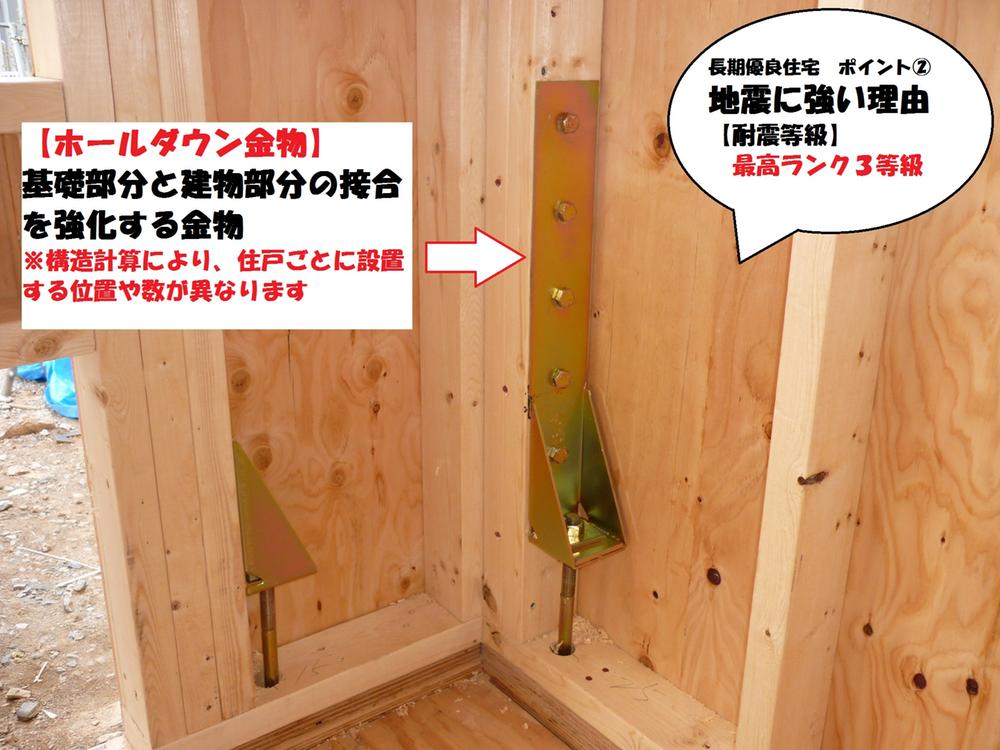 【ホールダウン金物】
基礎部分と建物部分の接合を強化する金物
※構造計算により、住戸ごとに設置する位置や数が異なります

長期優良住宅　ポイント②
地震に強い理由
【耐震等級】
最高ランク３等級